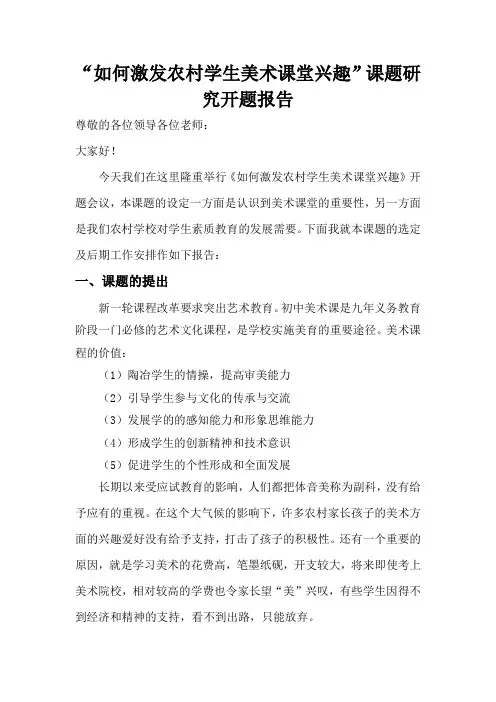 “如何激发农村学生美术课堂兴趣”课题研究开题报告

尊敬的各位领导各位老师：

大家好！

今天我们在这里隆重举行《如何激发农村学生美术课堂兴趣》开题会议，本课题的设定一方面是认识到美术课堂的重要性，另一方面是我们农村学校对学生素质教育的发展需要。下面我就本课题的选定及后期工作安排作如下报告：

一、课题的提出

新一轮课程改革要求突出艺术教育。初中美术课是九年义务教育阶段一门必修的艺术文化课程，是学校实施美育的重要途径。美术课程的价值：

（1）陶冶学生的情操，提高审美能力

（2）引导学生参与文化的传承与交流

（3）发展学的的感知能力和形象思维能力

（4）形成学生的创新精神和技术意识

（5）促进学生的个性形成和全面发展

长期以来受应试教育的影响，人们都把体音美称为副科，没有给予应有的重视。在这个大气候的影响下，许多农村家长孩子的美术方面的兴趣爱好没有给予支持，打击了孩子的积极性。还有一个重要的原因，就是学习美术的花费高，笔墨纸砚，开支较大，将来即使考上美术院校，相对较高的学费也令家长望“美”兴叹，有些学生因得不到经济和精神的支持，看不到出路，只能放弃。